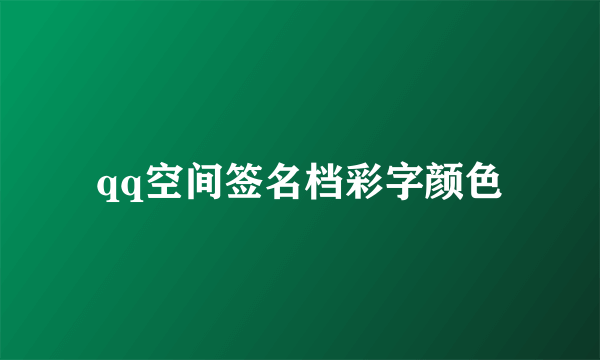 qq空间签名档彩字颜色